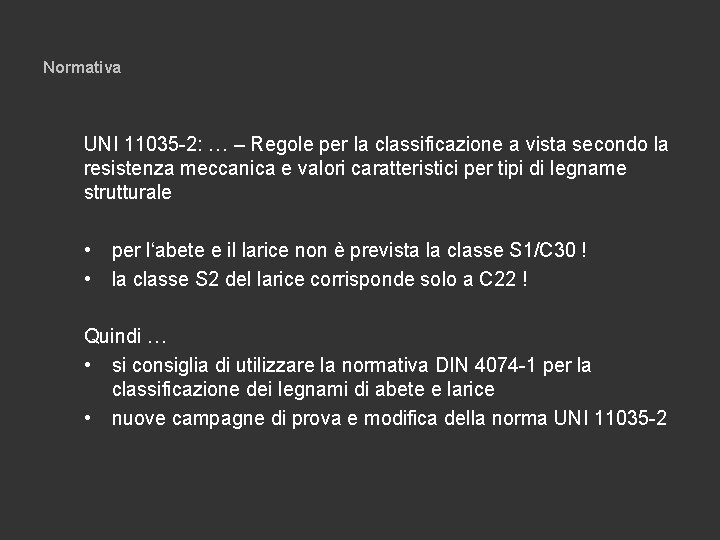 Normativa

UNI 11035-2: … – Regole per la classificazione a vista secondo la resistenza meccanica e valori caratteristici per tipi di legname strutturale

• per l‘abete e il larice non è prevista la classe S1/C30 !
• la classe S2 del larice corrisponde solo a C22 !

Quindi …
• si consiglia di utilizzare la normativa DIN 4074-1 per la classificazione dei legnami di abete e larice
• nuove campagne di prova e modifica della norma UNI 11035-2